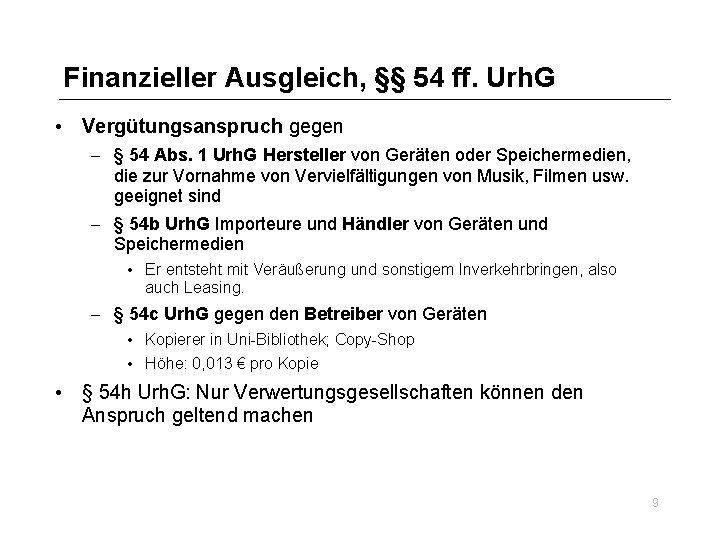 Finanzieller Ausgleich, §§ 54 ff. UrhG

• Vergütungsanspruch gegen

– § 54 Abs. 1 UrhG Hersteller von Geräten oder Speichermedien, die zur Vornahme von Vervielfältigungen von Musik, Filmen usw. geeignet sind

– § 54b UrhG Importeure und Händler von Geräten und Speichermedien

• Er entsteht mit Veräußerung und sonstigem Inverkehrbringen, also auch Leasing.

– § 54c UrhG gegen den Betreiber von Geräten

• Kopierer in Uni-Bibliothek; Copy-Shop

• Höhe: 0,013 € pro Kopie

• § 54h UrhG: Nur Verwertungsgesellschaften können den Anspruch geltend machen

9